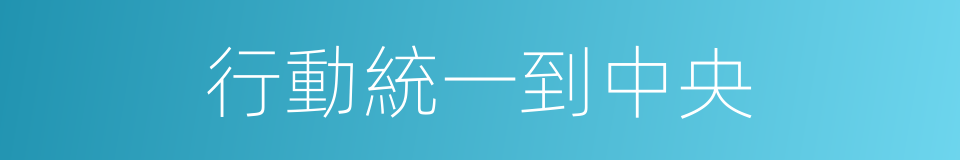 行動統一到中央